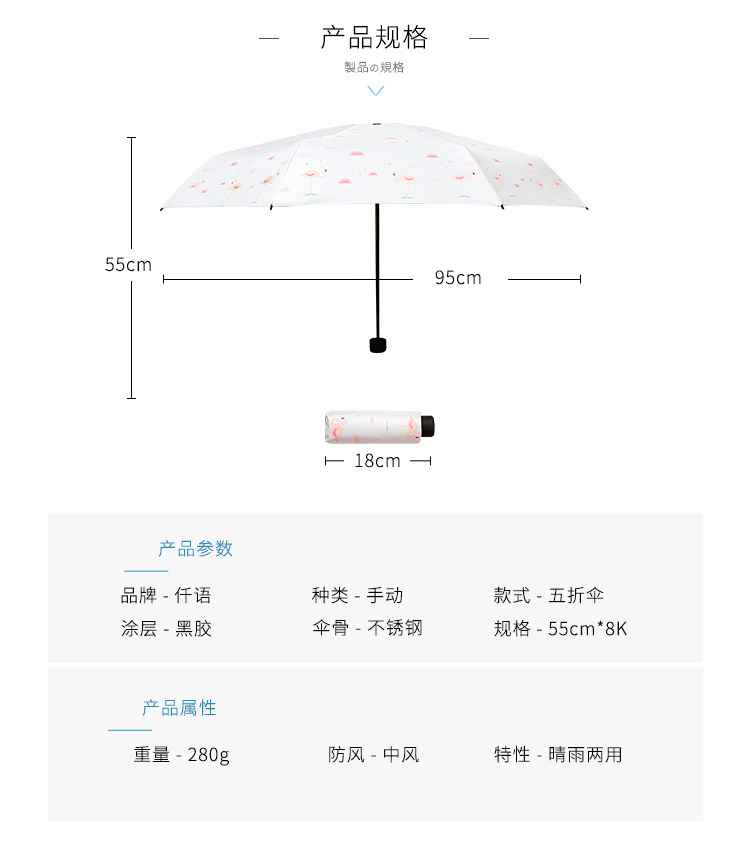 — 产品规格 —

製品の規格

55cm

95cm

18cm

产品参数

品牌 - 仟语 种类 - 手动 款式 - 五折伞

涂层 - 黑胶 伞骨 - 不锈钢 规格 - 55cm*8K

产品属性

重量 - 280g 防风 - 中风 特性 - 晴雨两用